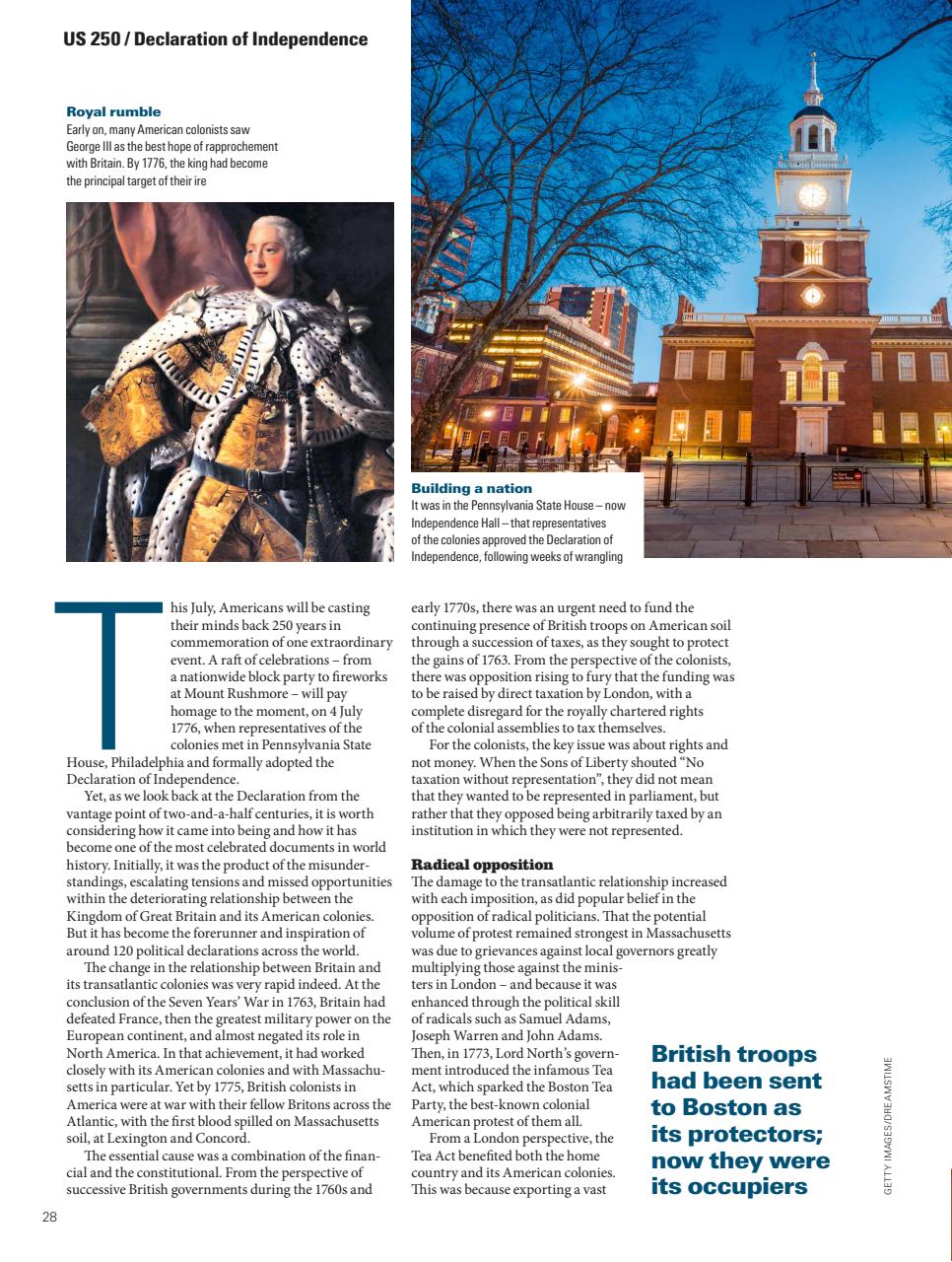 US 250 / Declaration of Independence

Royal rumble
Early on, many American colonists saw George III as the best hope of rapprochement with Britain. By 1776, the king had become the principal target of their ire

Building a nation
It was in the Pennsylvania State House – now Independence Hall – that representatives of the colonies approved the Declaration of Independence, following weeks of wrangling

This July, Americans will be casting their minds back 250 years in commemoration of one extraordinary event. A raft of celebrations – from a nationwide block party to fireworks at Mount Rushmore – will pay homage to the moment, on 4 July 1776, when representatives of the colonies met in Pennsylvania State House, Philadelphia and formally adopted the Declaration of Independence.

Yet, as we look back at the Declaration from the vantage point of two-and-a-half centuries, it is worth considering how it came into being and how it has become one of the most celebrated documents in world history. Initially, it was the product of the misunderstandings, escalating tensions and missed opportunities within the deteriorating relationship between the Kingdom of Great Britain and its American colonies. But it has become the forerunner and inspiration of around 120 political declarations across the world.

The change in the relationship between Britain and its transatlantic colonies was very rapid indeed. At the conclusion of the Seven Years' War in 1763, Britain had defeated France, then the greatest military power on the European continent, and almost negated its role in North America. In that achievement, it had worked closely with its American colonies and with Massachusetts in particular. Yet by 1775, British colonists in America were at war with their fellow Britons across the Atlantic, with the first blood spilled on Massachusetts soil, at Lexington and Concord.

The essential cause was a combination of the financial and the constitutional. From the perspective of successive British governments during the 1760s and early 1770s, there was an urgent need to fund the continuing presence of British troops on American soil through a succession of taxes, as they sought to protect the gains of 1763. From the perspective of the colonists, there was opposition rising to fury that the funding was to be raised by direct taxation by London, with a complete disregard for the royally chartered rights of the colonial assemblies to tax themselves.

For the colonists, the key issue was about rights and not money. When the Sons of Liberty shouted "No taxation without representation", they did not mean that they wanted to be represented in parliament, but rather that they opposed being arbitrarily taxed by an institution in which they were not represented.

Radical opposition
The damage to the transatlantic relationship increased with each imposition, as did popular belief in the opposition of radical politicians. That the potential volume of protest remained strongest in Massachusetts was due to grievances against local governors greatly multiplying those against the ministers in London – and because it was enhanced through the political skill of radicals such as Samuel Adams, Joseph Warren and John Adams. Then, in 1773, Lord North's government introduced the infamous Tea Act, which sparked the Boston Tea Party, the best-known colonial American protest of them all.

From a London perspective, the Tea Act benefited both the home country and its American colonies. This was because exporting a vast

British troops had been sent to Boston as its protectors; now they were its occupiers

GETTY IMAGES/DREAMSTIME

28